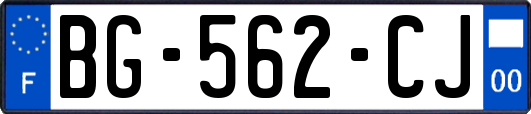 F

BG-562-CJ

00